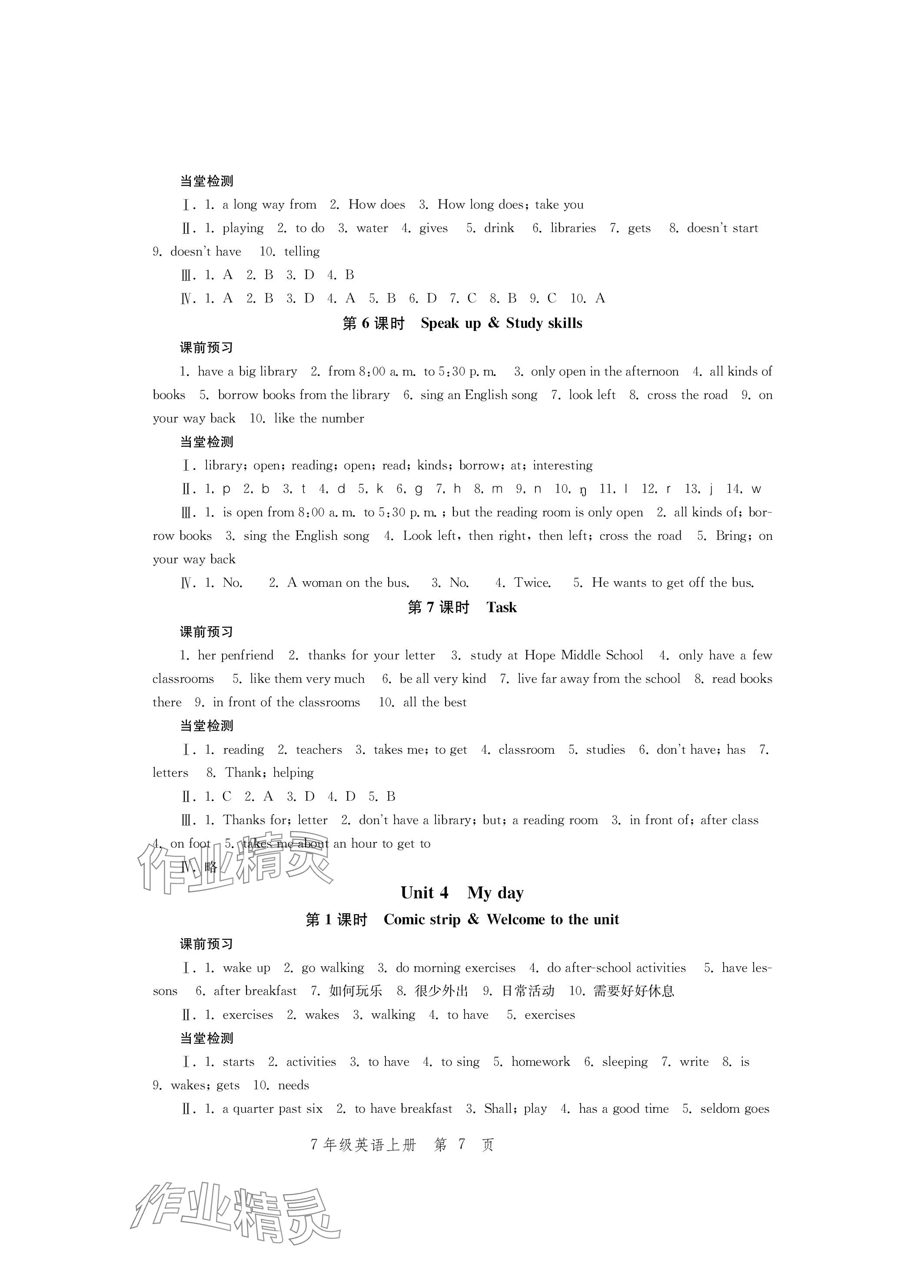 当堂检测

Ⅰ. 1. a long way from 2. How does 3. How long does; take you

Ⅱ. 1. playing 2. to do 3. water 4. gives 5. drink 6. libraries 7. gets 8. doesn't start 9. doesn't have 10. telling

Ⅲ. 1. A 2. B 3. D 4. B

Ⅳ. 1. A 2. B 3. D 4. A 5. B 6. D 7. C 8. B 9. C 10. A

第 6 课时 Speak up & Study skills

课前预习

1. have a big library 2. from 8:00 a. m. to 5:30 p. m. 3. only open in the afternoon 4. all kinds of books 5. borrow books from the library 6. sing an English song 7. look left 8. cross the road 9. on your way back 10. like the number

当堂检测

Ⅰ. library; open; reading; open; read; kinds; borrow; at; interesting

Ⅱ. 1. p 2. b 3. t 4. d 5. k 6. g 7. h 8. m 9. n 10. ŋ 11. l 12. r 13. j 14. w

Ⅲ. 1. is open from 8:00 a. m. to 5:30 p. m. ; but the reading room is only open 2. all kinds of; borrow books 3. sing the English song 4. Look left, then right, then left; cross the road 5. Bring; on your way back

Ⅳ. 1. No. 2. A woman on the bus. 3. No. 4. Twice. 5. He wants to get off the bus.

第 7 课时 Task

课前预习

1. her penfriend 2. thanks for your letter 3. study at Hope Middle School 4. only have a few classrooms 5. like them very much 6. be all very kind 7. live far away from the school 8. read books there 9. in front of the classrooms 10. all the best

当堂检测

Ⅰ. 1. reading 2. teachers 3. takes me; to get 4. classroom 5. studies 6. don't have; has 7. letters 8. Thank; helping

Ⅱ. 1. C 2. A 3. D 4. D 5. B

Ⅲ. 1. Thanks for; letter 2. don't have a library; but; a reading room 3. in front of; after class 4. on foot 5. takes me about an hour to get to

Ⅳ. 略

作业精灵

Unit 4 My day

第 1 课时 Comic strip & Welcome to the unit

课前预习

Ⅰ. 1. wake up 2. go walking 3. do morning exercises 4. do after-school activities 5. have lessons 6. after breakfast 7. 如何玩乐 8. 很少外出 9. 日常活动 10. 需要好好休息

Ⅱ. 1. exercises 2. wakes 3. walking 4. to have 5. exercises

当堂检测

Ⅰ. 1. starts 2. activities 3. to have 4. to sing 5. homework 6. sleeping 7. write 8. is 9. wakes; gets 10. needs

Ⅱ. 1. a quarter past six 2. to have breakfast 3. Shall; play 4. has a good time 5. seldom goes

7 年级英语上册 第 7 页

作业精灵